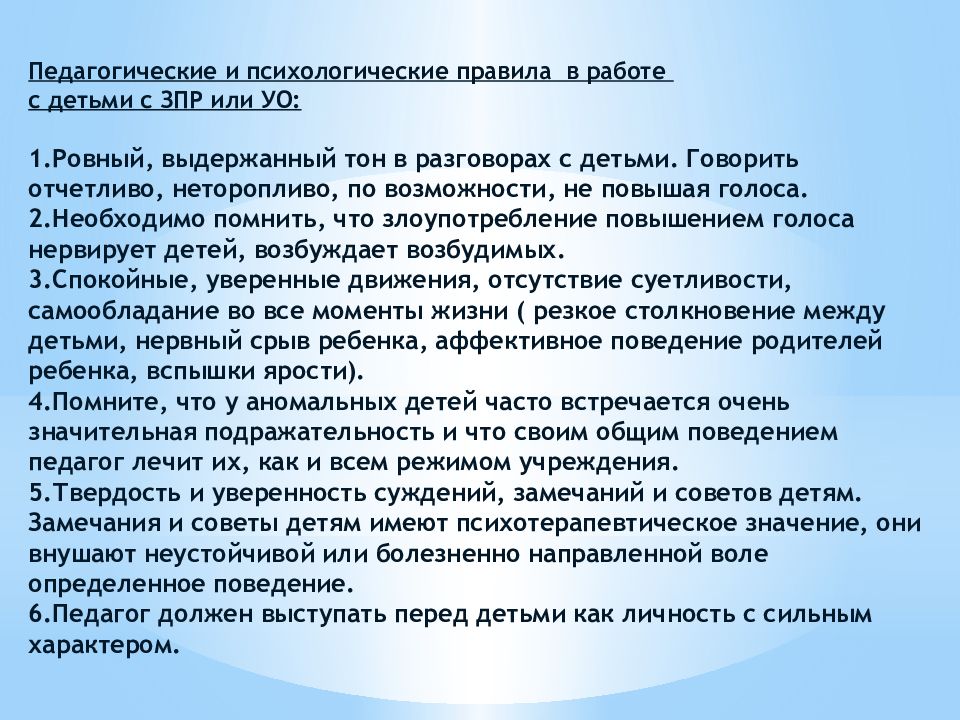 Педагогические и психологические правила в работе с детьми с ЗПР или УО:

1.Ровный, выдержанный тон в разговорах с детьми. Говорить отчетливо, неторопливо, по возможности, не повышая голоса.
2.Необходимо помнить, что злоупотребление повышением голоса нервирует детей, возбуждает возбудимых.
3.Спокойные, уверенные движения, отсутствие суетливости, самообладание во все моменты жизни ( резкое столкновение между детьми, нервный срыв ребенка, аффективное поведение родителей ребенка, вспышки ярости).
4.Помните, что у аномальных детей часто встречается очень значительная подражательность и что своим общим поведением педагог лечит их, как и всем режимом учреждения.
5.Твердость и уверенность суждений, замечаний и советов детям. Замечания и советы детям имеют психотерапевтическое значение, они внушают неустойчивой или болезненно направленной воле определенное поведение.
6.Педагог должен выступать перед детьми как личность с сильным характером.